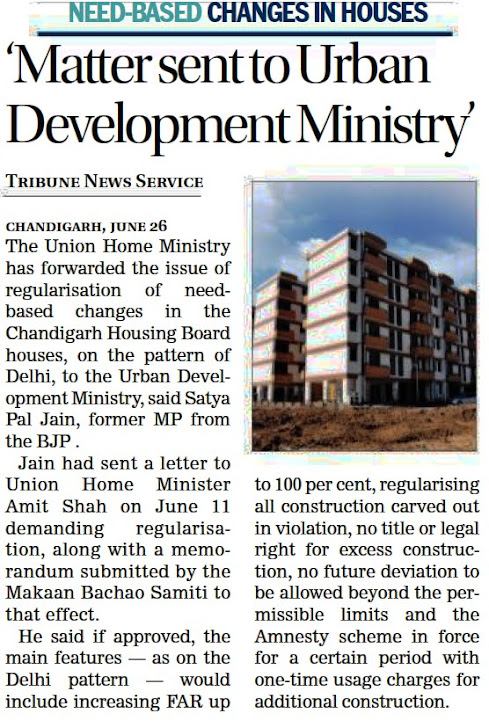 NEED-BASED CHANGES IN HOUSES

'Matter sent to Urban Development Ministry'

TRIBUNE NEWS SERVICE

CHANDIGARH, JUNE 26
The Union Home Ministry has forwarded the issue of regularisation of need-based changes in the Chandigarh Housing Board houses, on the pattern of Delhi, to the Urban Development Ministry, said Satya Pal Jain, former MP from the BJP .

Jain had sent a letter to Union Home Minister Amit Shah on June 11 demanding regularisation, along with a memorandum submitted by the Makaan Bachao Samiti to that effect.

He said if approved, the main features — as on the Delhi pattern — would include increasing FAR up to 100 per cent, regularising all construction carved out in violation, no title or legal right for excess construction, no future deviation to be allowed beyond the permissible limits and the Amnesty scheme in force for a certain period with one-time usage charges for additional construction.